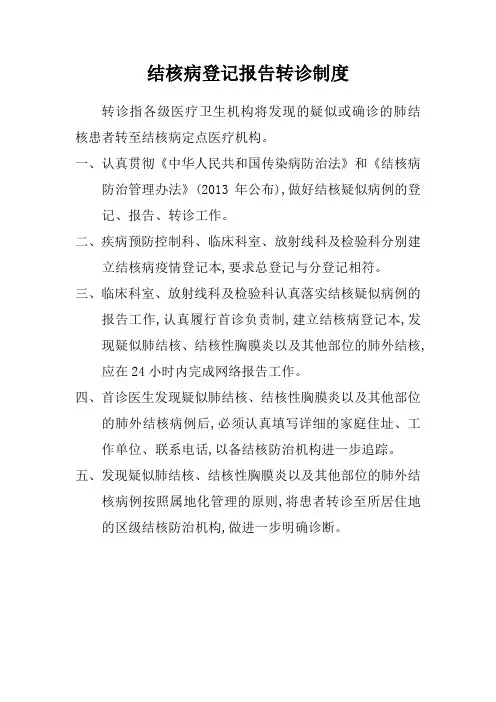 结核病登记报告转诊制度

转诊指各级医疗卫生机构将发现的疑似或确诊的肺结核患者转至结核病定点医疗机构。

一、认真贯彻《中华人民共和国传染病防治法》和《结核病防治管理办法》(2013 年公布),做好结核疑似病例的登记、报告、转诊工作。

二、疾病预防控制科、临床科室、放射线科及检验科分别建立结核病疫情登记本,要求总登记与分登记相符。

三、临床科室、放射线科及检验科认真落实结核疑似病例的报告工作,认真履行首诊负责制,建立结核病登记本,发现疑似肺结核、结核性胸膜炎以及其他部位的肺外结核,应在 24 小时内完成网络报告工作。

四、首诊医生发现疑似肺结核、结核性胸膜炎以及其他部位的肺外结核病例后,必须认真填写详细的家庭住址、工作单位、联系电话,以备结核防治机构进一步追踪。

五、发现疑似肺结核、结核性胸膜炎以及其他部位的肺外结核病例按照属地化管理的原则,将患者转诊至所居住地的区级结核防治机构,做进一步明确诊断。